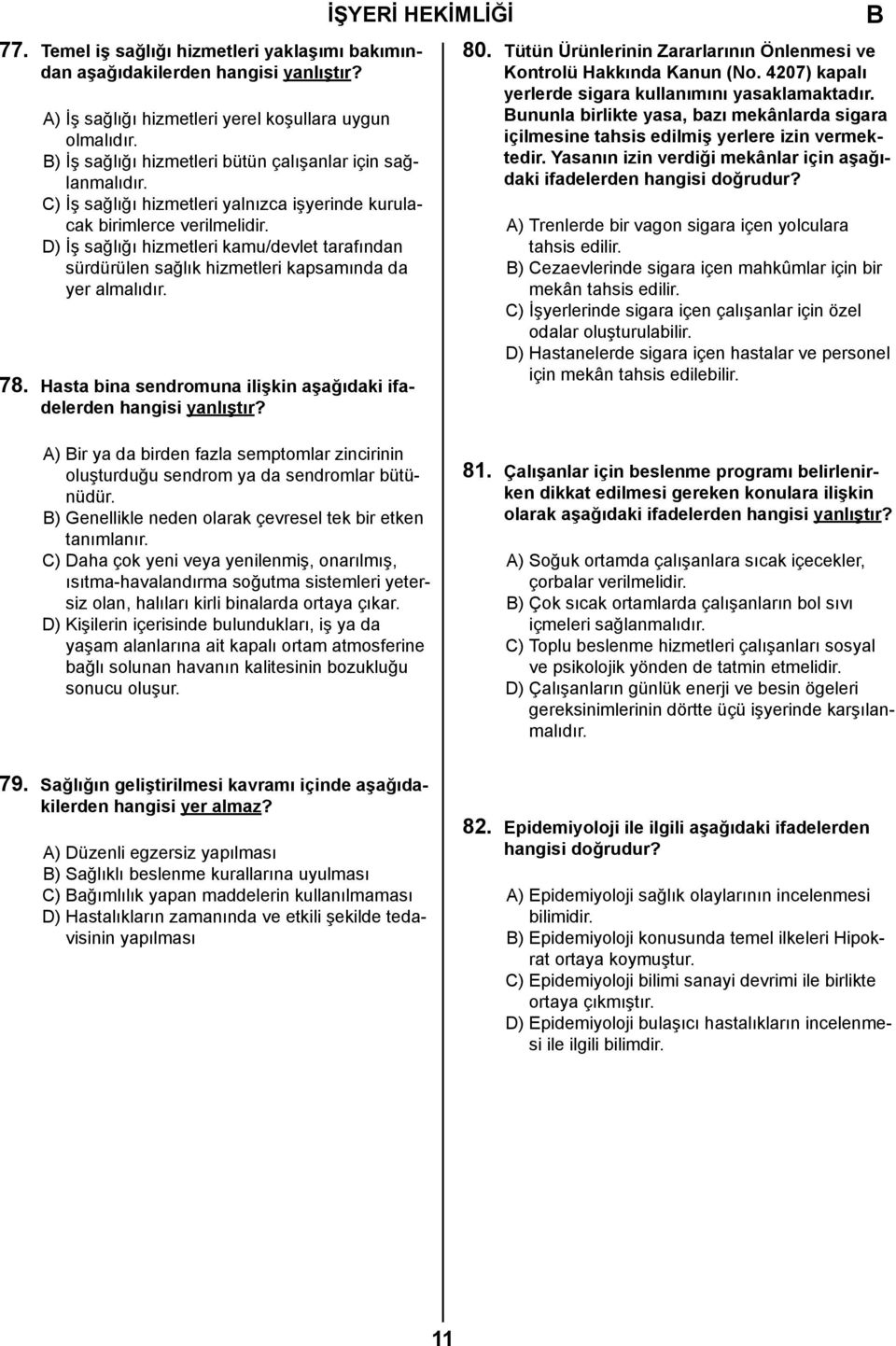 İŞYERİ HEKİMLİĞİ B

77. Temel iş sağlığı hizmetleri yaklaşımı bakımından aşağıdakilerden hangisi yanlıştır?

A) İş sağlığı hizmetleri yerel koşullara uygun olmalıdır.
B) İş sağlığı hizmetleri bütün çalışanlar için sağlanmalıdır.
C) İş sağlığı hizmetleri yalnızca işyerinde kurulacak birimlerce verilmelidir.
D) İş sağlığı hizmetleri kamu/devlet tarafından sürdürülen sağlık hizmetleri kapsamında da yer almalıdır.

78. Hasta bina sendromuna ilişkin aşağıdaki ifadelerden hangisi yanlıştır?

A) Bir ya da birden fazla semptomlar zincirinin oluşturduğu sendrom ya da sendromlar bütünüdür.
B) Genellikle neden olarak çevresel tek bir etken tanımlanır.
C) Daha çok yeni veya yenilenmiş, onarılmış, ısıtma-havalandırma soğutma sistemleri yetersiz olan, halıları kirli binalarda ortaya çıkar.
D) Kişilerin içerisinde bulundukları, iş ya da yaşam alanlarına ait kapalı ortam atmosferine bağlı solunan havanın kalitesinin bozukluğu sonucu oluşur.

79. Sağlığın geliştirilmesi kavramı içinde aşağıdakilerden hangisi yer almaz?

A) Düzenli egzersiz yapılması
B) Sağlıklı beslenme kurallarına uyulması
C) Bağımlılık yapan maddelerin kullanılmaması
D) Hastalıkların zamanında ve etkili şekilde tedavisinin yapılması

80. Tütün Ürünlerinin Zararlarının Önlenmesi ve Kontrolü Hakkında Kanun (No. 4207) kapalı yerlerde sigara kullanımını yasaklamaktadır. Bununla birlikte yasa, bazı mekânlarda sigara içilmesine tahsis edilmiş yerlere izin vermektedir. Yasanın izin verdiği mekânlar için aşağıdaki ifadelerden hangisi doğrudur?

A) Trenlerde bir vagon sigara içen yolculara tahsis edilir.
B) Cezaevlerinde sigara içen mahkûmlar için bir mekân tahsis edilir.
C) İşyerlerinde sigara içen çalışanlar için özel odalar oluşturulabilir.
D) Hastanelerde sigara içen hastalar ve personel için mekân tahsis edilebilir.

81. Çalışanlar için beslenme programı belirlenirken dikkat edilmesi gereken konulara ilişkin olarak aşağıdaki ifadelerden hangisi yanlıştır?

A) Soğuk ortamda çalışanlara sıcak içecekler, çorbalar verilmelidir.
B) Çok sıcak ortamlarda çalışanların bol sıvı içmeleri sağlanmalıdır.
C) Toplu beslenme hizmetleri çalışanları sosyal ve psikolojik yönden de tatmin etmelidir.
D) Çalışanların günlük enerji ve besin ögeleri gereksinimlerinin dörtte üçü işyerinde karşılanmalıdır.

82. Epidemiyoloji ile ilgili aşağıdaki ifadelerden hangisi doğrudur?

A) Epidemiyoloji sağlık olaylarının incelenmesi bilimidir.
B) Epidemiyoloji konusunda temel ilkeleri Hipokrat ortaya koymuştur.
C) Epidemiyoloji bilimi sanayi devrimi ile birlikte ortaya çıkmıştır.
D) Epidemiyoloji bulaşıcı hastalıkların incelenmesi ile ilgili bilimdir.

11